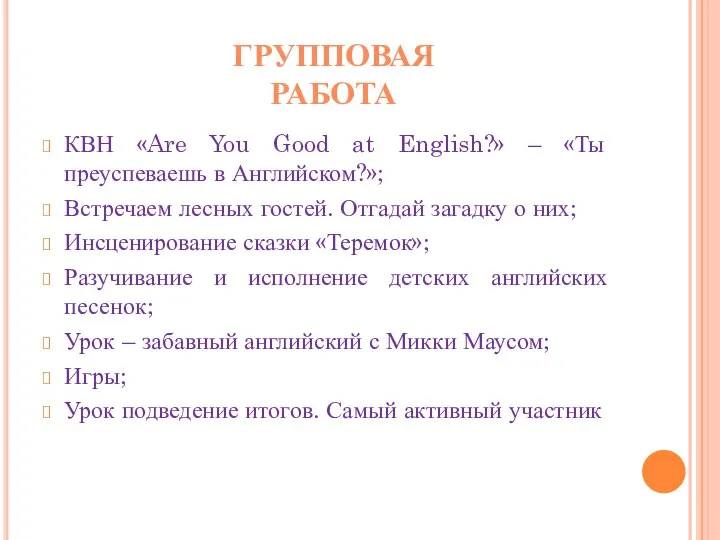 ГРУППОВАЯ РАБОТА

КВН «Are You Good at English?» – «Ты преуспеваешь в Английском?»;

Встречаем лесных гостей. Отгадай загадку о них;

Инсценирование сказки «Теремок»;

Разучивание и исполнение детских английских песенок;

Урок – забавный английский с Микки Маусом;

Игры;

Урок подведение итогов. Самый активный участник